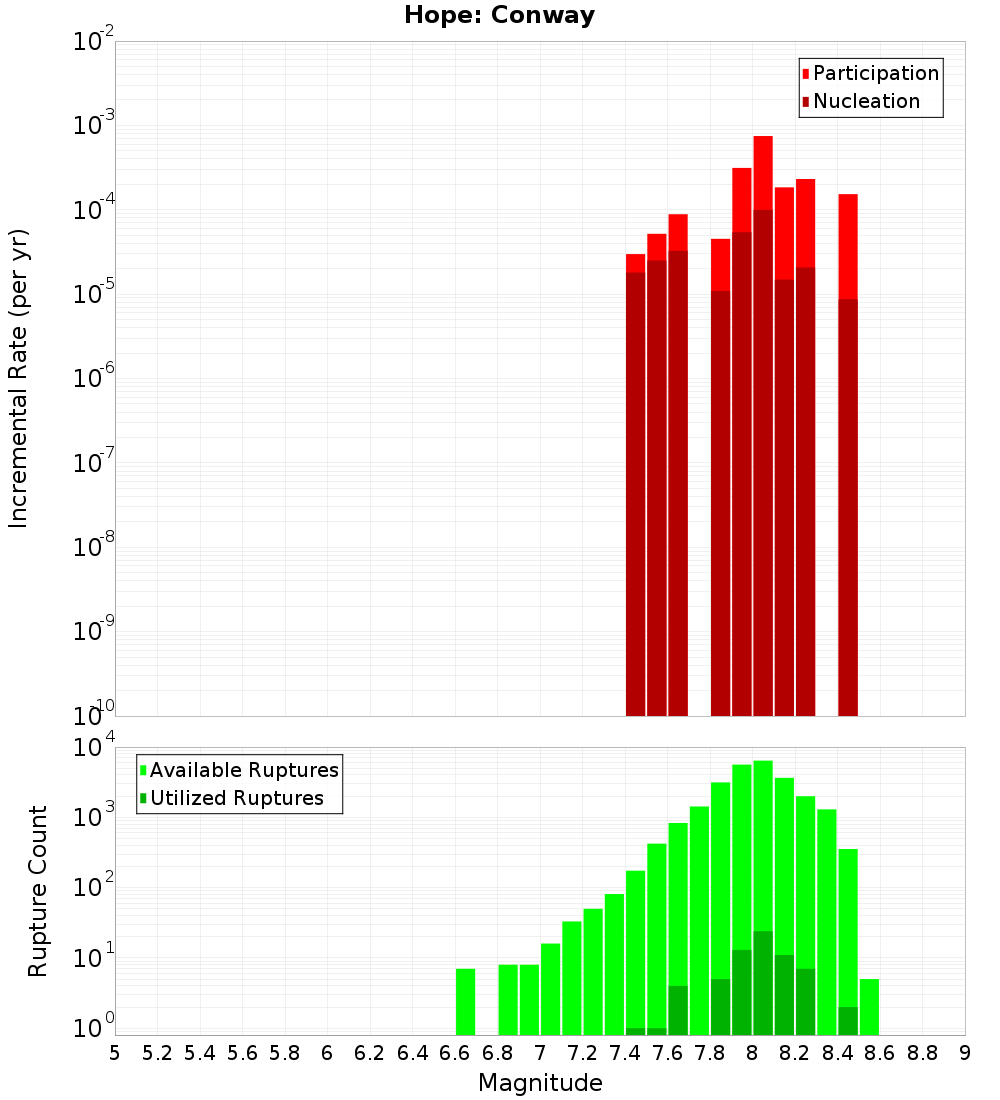 Hope: Conway

Participation
Nucleation

Incremental Rate (per yr)

$10^{-2}$
$10^{-3}$
$10^{-4}$
$10^{-5}$
$10^{-6}$
$10^{-7}$
$10^{-8}$
$10^{-9}$
$10^{-10}$

Available Ruptures
Utilized Ruptures

Rupture Count

$10^{4}$
$10^{3}$
$10^{2}$
$10^{1}$
$10^{0}$

5 5.2 5.4 5.6 5.8 6 6.2 6.4 6.6 6.8 7 7.2 7.4 7.6 7.8 8 8.2 8.4 8.6 8.8 9

Magnitude